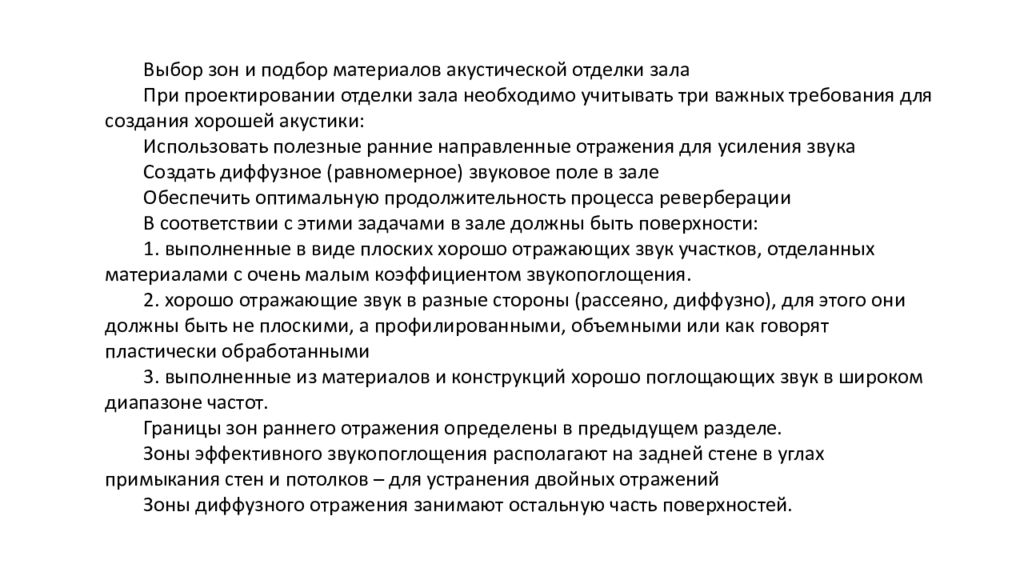 Выбор зон и подбор материалов акустической отделки зала

При проектировании отделки зала необходимо учитывать три важных требования для создания хорошей акустики:

Использовать полезные ранние направленные отражения для усиления звука

Создать диффузное (равномерное) звуковое поле в зале

Обеспечить оптимальную продолжительность процесса реверберации

В соответствии с этими задачами в зале должны быть поверхности:

1. выполненные в виде плоских хорошо отражающих звук участков, отделанных материалами с очень малым коэффициентом звукопоглощения.

2. хорошо отражающие звук в разные стороны (рассеяно, диффузно), для этого они должны быть не плоскими, а профилированными, объемными или как говорят пластически обработанными

3. выполненные из материалов и конструкций хорошо поглощающих звук в широком диапазоне частот.

Границы зон раннего отражения определены в предыдущем разделе.

Зоны эффективного звукопоглощения располагают на задней стене в углах примыкания стен и потолков – для устранения двойных отражений

Зоны диффузного отражения занимают остальную часть поверхностей.